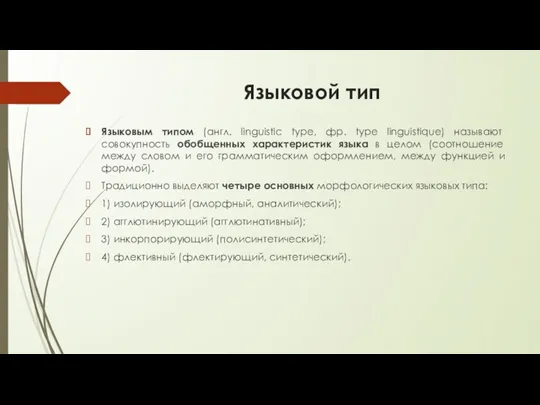 Языковой тип

Языковым типом (англ. linguistic type, фр. type linguistique) называют совокупность обобщенных характеристик языка в целом (соотношение между словом и его грамматическим оформлением, между функцией и формой).

Традиционно выделяют четыре основных морфологических языковых типа:

1) изолирующий (аморфный, аналитический);

2) агглютинирующий (агглютинативный);

3) инкорпорирующий (полисинтетический);

4) флективный (флектирующий, синтетический).